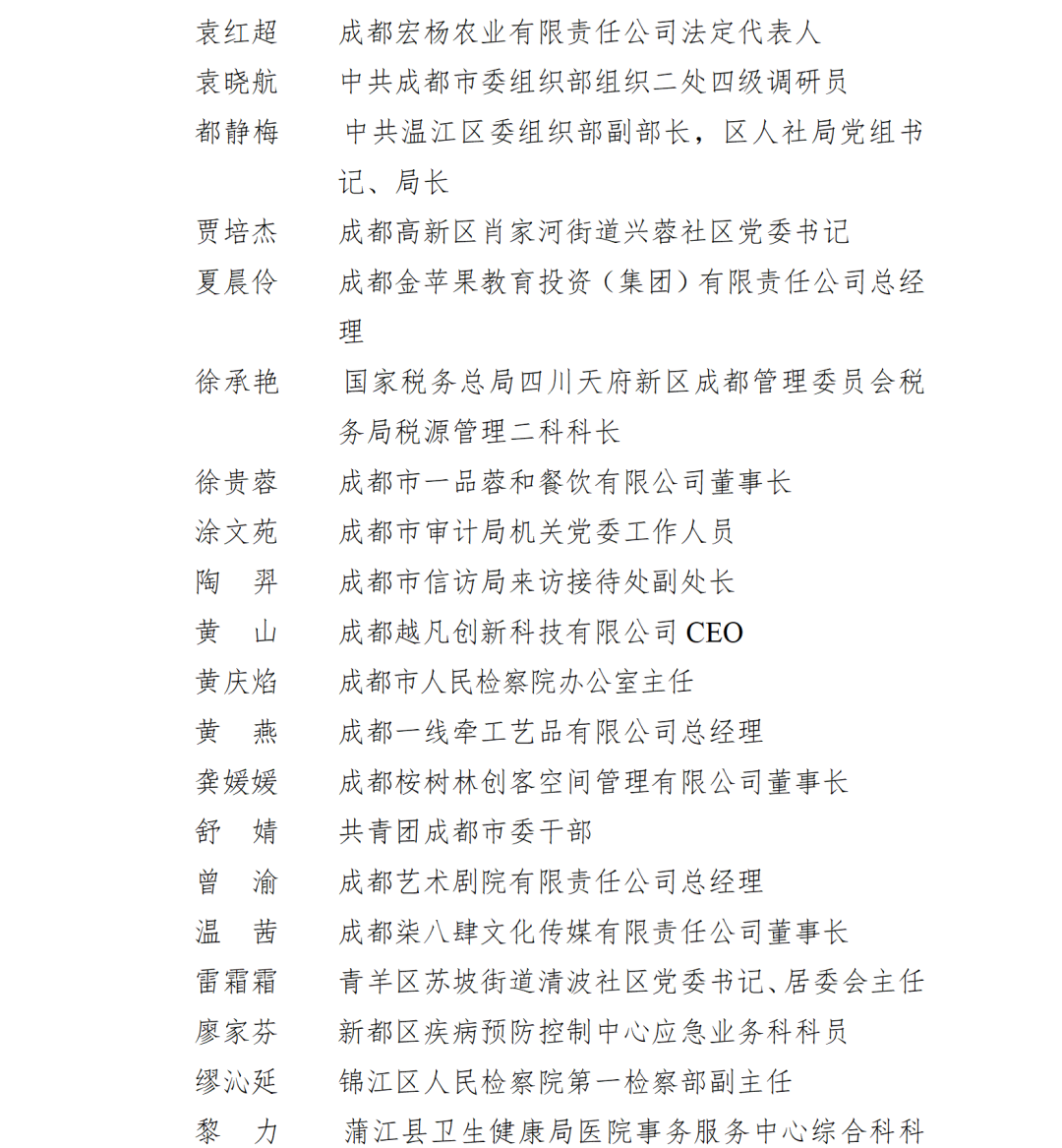 袁红超　成都宏杨农业有限责任公司法定代表人
袁晓航　中共成都市委组织部组织二处四级调研员
都静梅　中共温江区委组织部副部长，区人社局党组书记、局长
贾培杰　成都高新区肖家河街道兴蓉社区党委书记
夏晨伶　成都金苹果教育投资（集团）有限责任公司总经理
徐承艳　国家税务总局四川天府新区成都管理委员会税务局税源管理二科科长
徐贵蓉　成都市一品蓉和餐饮有限公司董事长
涂文苑　成都市审计局机关党委工作人员
陶　羿　成都市信访局来访接待处副处长
黄　山　成都越凡创新科技有限公司 CEO
黄庆焰　成都市人民检察院办公室主任
黄　燕　成都一线牵工艺品有限公司总经理
龚媛媛　成都桉树林创客空间管理有限公司董事长
舒　婧　共青团成都市委干部
曾　渝　成都艺术剧院有限责任公司总经理
温　茜　成都柒八肆文化传媒有限责任公司董事长
雷霜霜　青羊区苏坡街道清波社区党委书记、居委会主任
廖家芬　新都区疾病预防控制中心应急业务科科员
缪沁延　锦江区人民检察院第一检察部副主任
黎　力　蒲江县卫生健康局医院事务服务中心综合科科